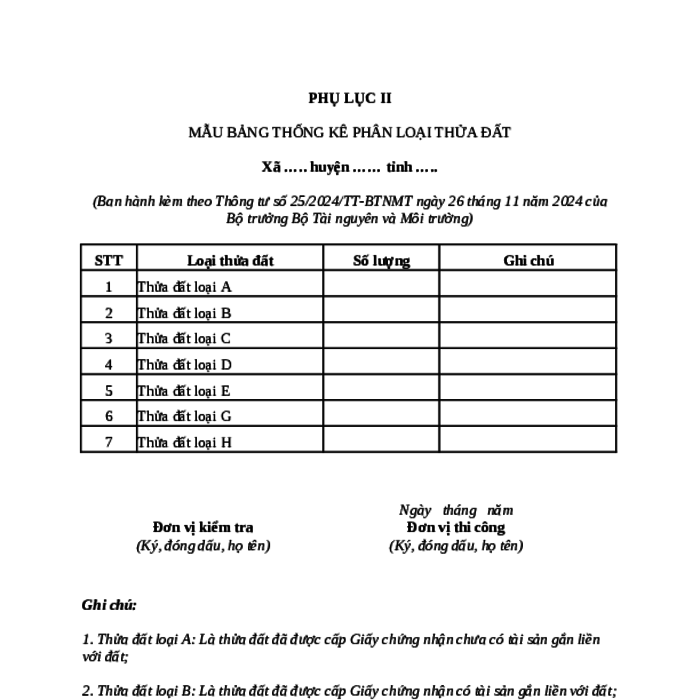 PHỤ LỤC II

MẪU BẢNG THỐNG KÊ PHÂN LOẠI THỬA ĐẤT

Xã ….. huyện …… tỉnh …..

(Ban hành kèm theo Thông tư số 25/2024/TT-BTNMT ngày 26 tháng 11 năm 2024 của Bộ trưởng Bộ Tài nguyên và Môi trường)

| STT | Loại thửa đất | Số lượng | Ghi chú |
|---|---|---|---|
| 1 | Thửa đất loại A | | |
| 2 | Thửa đất loại B | | |
| 3 | Thửa đất loại C | | |
| 4 | Thửa đất loại D | | |
| 5 | Thửa đất loại E | | |
| 6 | Thửa đất loại G | | |
| 7 | Thửa đất loại H | | |

Đơn vị kiểm tra
(Ký, đóng dấu, họ tên)

Ngày tháng năm
Đơn vị thi công
(Ký, đóng dấu, họ tên)

Ghi chú:

1. Thửa đất loại A: Là thửa đất đã được cấp Giấy chứng nhận chưa có tài sản gắn liền với đất;

2. Thửa đất loại B: Là thửa đất đã được cấp Giấy chứng nhận có tài sản gắn liền với đất;